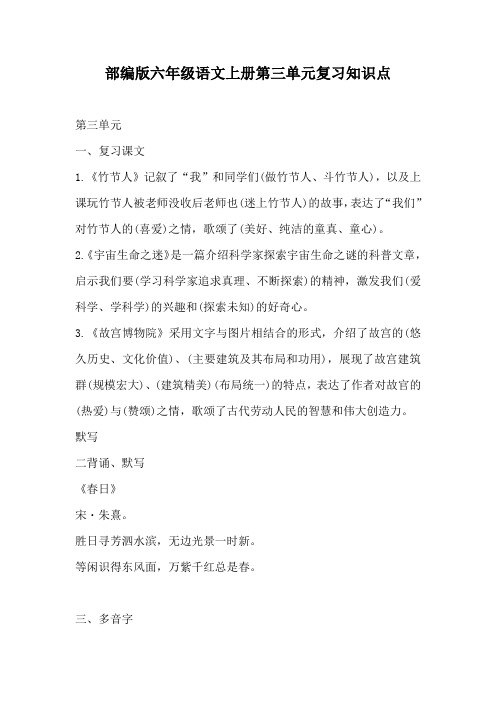 部编版六年级语文上册第三单元复习知识点

第三单元

一、复习课文

1.《竹节人》记叙了“我”和同学们(做竹节人、斗竹节人)，以及上课玩竹节人被老师没收后老师也(迷上竹节人)的故事，表达了“我们”对竹节人的(喜爱)之情，歌颂了(美好、纯洁的童真、童心)。

2.《宇宙生命之迷》是一篇介绍科学家探索宇宙生命之谜的科普文章，启示我们要(学习科学家追求真理、不断探索)的精神，激发我们(爱科学、学科学)的兴趣和(探索未知)的好奇心。

3.《故宫博物院》采用文字与图片相结合的形式，介绍了故宫的(悠久历史、文化价值)、(主要建筑及其布局和功用)，展现了故宫建筑群(规模宏大)、(建筑精美)(布局统一)的特点，表达了作者对故官的(热爱)与(赞颂)之情，歌颂了古代劳动人民的智慧和伟大创造力。

默写

二背诵、默写

《春日》

宋·朱熹。

胜日寻芳泗水滨，无边光景一时新。

等闲识得东风面，万紫千红总是春。

三、多音字